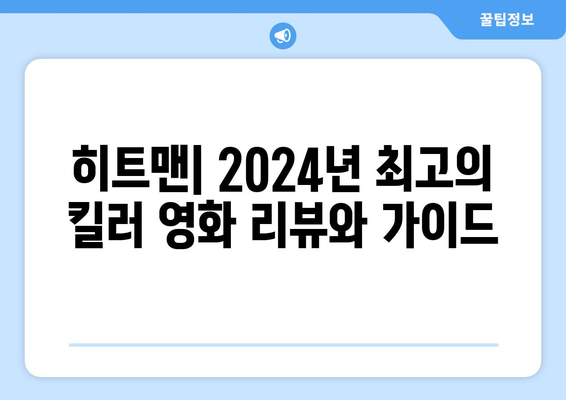 꿀팁정보

히트맨| 2024년 최고의 킬러 영화 리뷰와 가이드